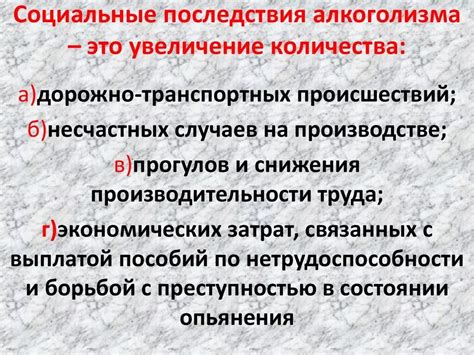 Социальные последствия алкоголизма – это увеличение количества:

а)дорожно-транспортных происшествий;

б)несчастных случаев на производстве;

в)прогулов и снижения производительности труда;

г)экономических затрат, связанных с выплатой пособий по нетрудоспособности и борьбой с преступностью в состоянии опьянения